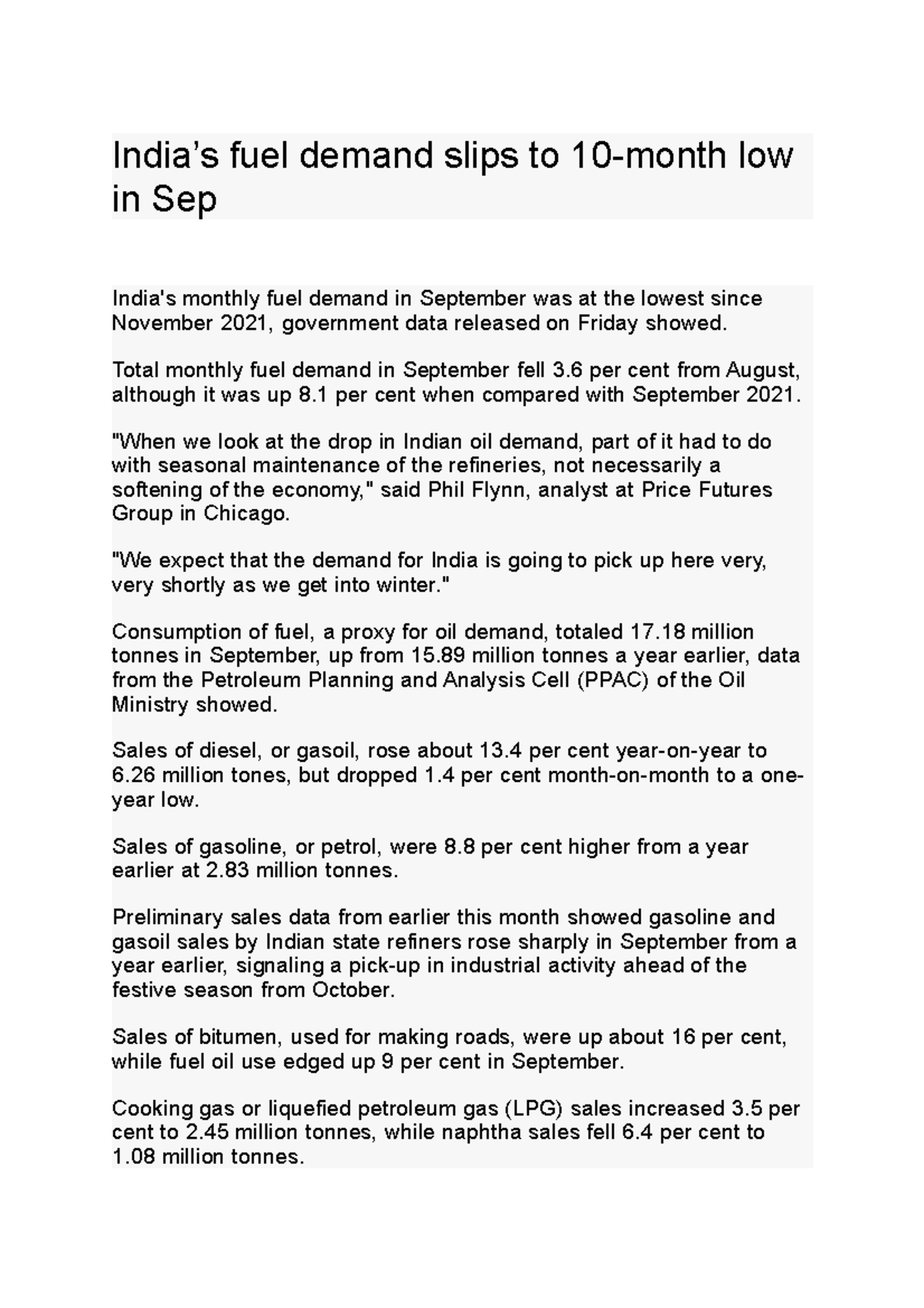 India's fuel demand slips to 10-month low in Sep

India's monthly fuel demand in September was at the lowest since November 2021, government data released on Friday showed.

Total monthly fuel demand in September fell 3.6 per cent from August, although it was up 8.1 per cent when compared with September 2021.

"When we look at the drop in Indian oil demand, part of it had to do with seasonal maintenance of the refineries, not necessarily a softening of the economy," said Phil Flynn, analyst at Price Futures Group in Chicago.

"We expect that the demand for India is going to pick up here very, very shortly as we get into winter."

Consumption of fuel, a proxy for oil demand, totaled 17.18 million tonnes in September, up from 15.89 million tonnes a year earlier, data from the Petroleum Planning and Analysis Cell (PPAC) of the Oil Ministry showed.

Sales of diesel, or gasoil, rose about 13.4 per cent year-on-year to 6.26 million tones, but dropped 1.4 per cent month-on-month to a one-year low.

Sales of gasoline, or petrol, were 8.8 per cent higher from a year earlier at 2.83 million tonnes.

Preliminary sales data from earlier this month showed gasoline and gasoil sales by Indian state refiners rose sharply in September from a year earlier, signaling a pick-up in industrial activity ahead of the festive season from October.

Sales of bitumen, used for making roads, were up about 16 per cent, while fuel oil use edged up 9 per cent in September.

Cooking gas or liquefied petroleum gas (LPG) sales increased 3.5 per cent to 2.45 million tonnes, while naphtha sales fell 6.4 per cent to 1.08 million tonnes.